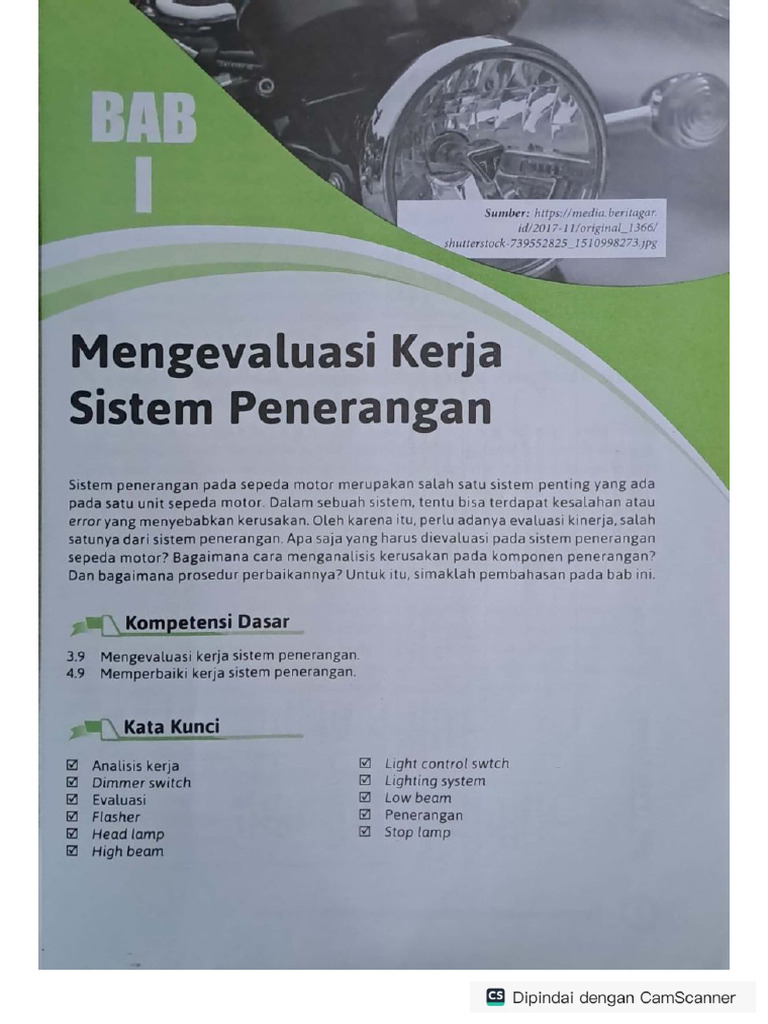 BAB
I

Sumber: https://media.beritagar.id/2017-11/original_1366/shutterstock-739552825_1510998273.jpg

Mengevaluasi Kerja Sistem Penerangan

Sistem penerangan pada sepeda motor merupakan salah satu sistem penting yang ada pada satu unit sepeda motor. Dalam sebuah sistem, tentu bisa terdapat kesalahan atau error yang menyebabkan kerusakan. Oleh karena itu, perlu adanya evaluasi kinerja, salah satunya dari sistem penerangan. Apa saja yang harus dievaluasi pada sistem penerangan sepeda motor? Bagaimana cara menganalisis kerusakan pada komponen penerangan? Dan bagaimana prosedur perbaikannya? Untuk itu, simaklah pembahasan pada bab ini.

Kompetensi Dasar

3.9 Mengevaluasi kerja sistem penerangan.
4.9 Memperbaiki kerja sistem penerangan.

Kata Kunci

☑ Analisis kerja
☑ Dimmer switch
☑ Evaluasi
☑ Flasher
☑ Head lamp
☑ High beam

☑ Light control swtch
☑ Lighting system
☑ Low beam
☑ Penerangan
☑ Stop lamp

CS Dipindai dengan CamScanner